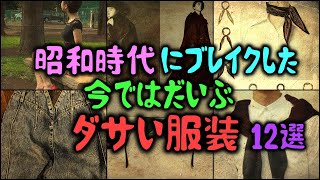 昭和時代にブレイクした
今ではだいぶ
ダサい服装 12選